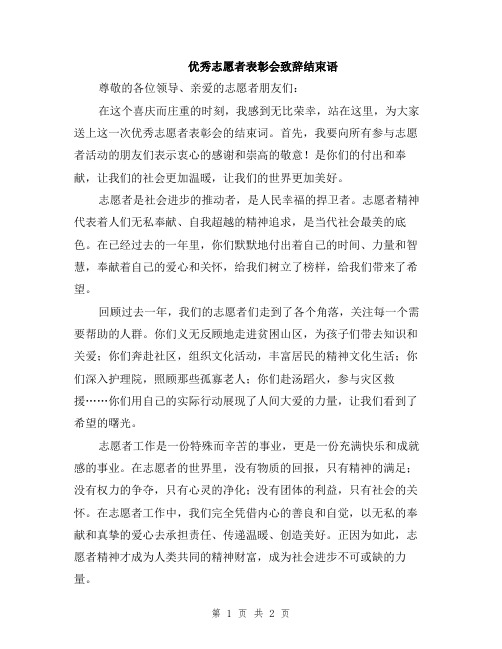 优秀志愿者表彰会致辞结束语

尊敬的各位领导、亲爱的志愿者朋友们：

在这个喜庆而庄重的时刻，我感到无比荣幸，站在这里，为大家送上这一次优秀志愿者表彰会的结束词。首先，我要向所有参与志愿者活动的朋友们表示衷心的感谢和崇高的敬意！是你们的付出和奉献，让我们的社会更加温暖，让我们的世界更加美好。

志愿者是社会进步的推动者，是人民幸福的捍卫者。志愿者精神代表着人们无私奉献、自我超越的精神追求，是当代社会最美的底色。在已经过去的一年里，你们默默地付出着自己的时间、力量和智慧，奉献着自己的爱心和关怀，给我们树立了榜样，给我们带来了希望。

回顾过去一年，我们的志愿者们走到了各个角落，关注每一个需要帮助的人群。你们义无反顾地走进贫困山区，为孩子们带去知识和关爱；你们奔赴社区，组织文化活动，丰富居民的精神文化生活；你们深入护理院，照顾那些孤寡老人；你们赴汤蹈火，参与灾区救援……你们用自己的实际行动展现了人间大爱的力量，让我们看到了希望的曙光。

志愿者工作是一份特殊而辛苦的事业，更是一份充满快乐和成就感的事业。在志愿者的世界里，没有物质的回报，只有精神的满足；没有权力的争夺，只有心灵的净化；没有团体的利益，只有社会的关怀。在志愿者工作中，我们完全凭借内心的善良和自觉，以无私的奉献和真挚的爱心去承担责任、传递温暖、创造美好。正因为如此，志愿者精神才成为人类共同的精神财富，成为社会进步不可或缺的力量。

第 1 页 共 2 页